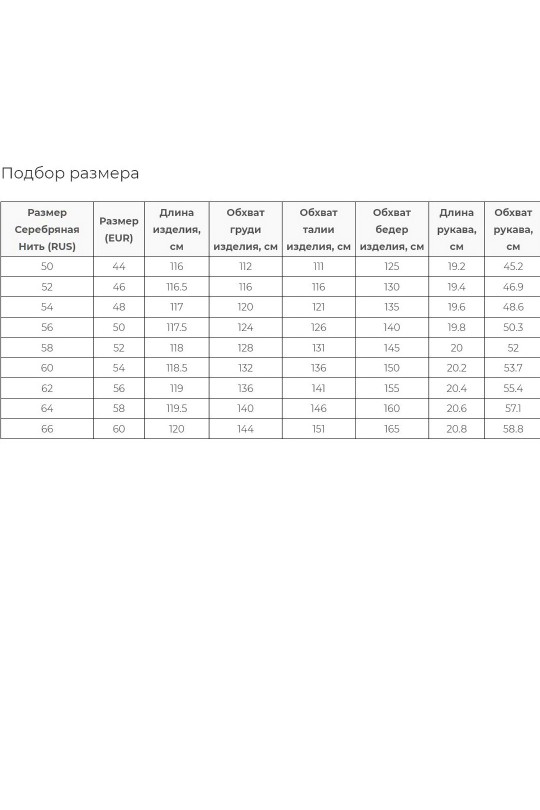 Подбор размера

| Размер Серебряная Нить (RUS) | Размер (EUR) | Длина изделия, см | Обхват груди изделия, см | Обхват талии изделия, см | Обхват бедер изделия, см | Длина рукава, см | Обхват рукава, см |
|---|---|---|---|---|---|---|---|
| 50 | 44 | 116 | 112 | 111 | 125 | 19.2 | 45.2 |
| 52 | 46 | 116.5 | 116 | 116 | 130 | 19.4 | 46.9 |
| 54 | 48 | 117 | 120 | 121 | 135 | 19.6 | 48.6 |
| 56 | 50 | 117.5 | 124 | 126 | 140 | 19.8 | 50.3 |
| 58 | 52 | 118 | 128 | 131 | 145 | 20 | 52 |
| 60 | 54 | 118.5 | 132 | 136 | 150 | 20.2 | 53.7 |
| 62 | 56 | 119 | 136 | 141 | 155 | 20.4 | 55.4 |
| 64 | 58 | 119.5 | 140 | 146 | 160 | 20.6 | 57.1 |
| 66 | 60 | 120 | 144 | 151 | 165 | 20.8 | 58.8 |